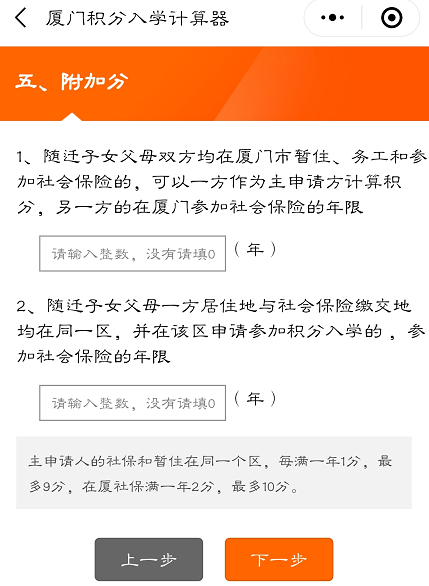 厦门积分入学计算器

五、附加分

1、随迁子女父母双方均在厦门市暂住、务工和参加社会保险的，可以一方作为主申请方计算积分，另一方的在厦门参加社会保险的年限

请输入整数，没有请填0 （年）

2、随迁子女父母一方居住地与社会保险缴交地均在同一区，并在该区申请参加积分入学的，参加社会保险的年限

请输入整数，没有请填0 （年）

主申请人的社保和暂住在同一个区，每满一年1分，最多9分，在厦社保满一年2分，最多10分。

上一步

下一步